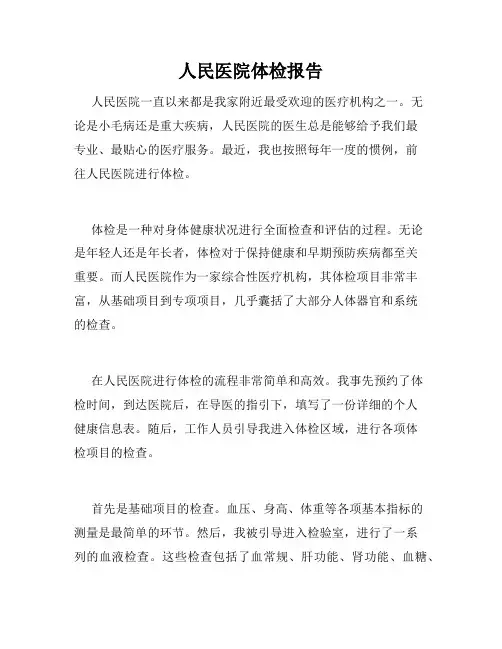 人民医院体检报告

人民医院一直以来都是我家附近最受欢迎的医疗机构之一。无论是小毛病还是重大疾病，人民医院的医生总是能够给予我们最专业、最贴心的医疗服务。最近，我也按照每年一度的惯例，前往人民医院进行体检。

体检是一种对身体健康状况进行全面检查和评估的过程。无论是年轻人还是年长者，体检对于保持健康和早期预防疾病都至关重要。而人民医院作为一家综合性医疗机构，其体检项目非常丰富，从基础项目到专项项目，几乎囊括了大部分人体器官和系统的检查。

在人民医院进行体检的流程非常简单和高效。我事先预约了体检时间，到达医院后，在导医的指引下，填写了一份详细的个人健康信息表。随后，工作人员引导我进入体检区域，进行各项体检项目的检查。

首先是基础项目的检查。血压、身高、体重等各项基本指标的测量是最简单的环节。然后，我被引导进入检验室，进行了一系列的血液检查。这些检查包括了血常规、肝功能、肾功能、血糖、